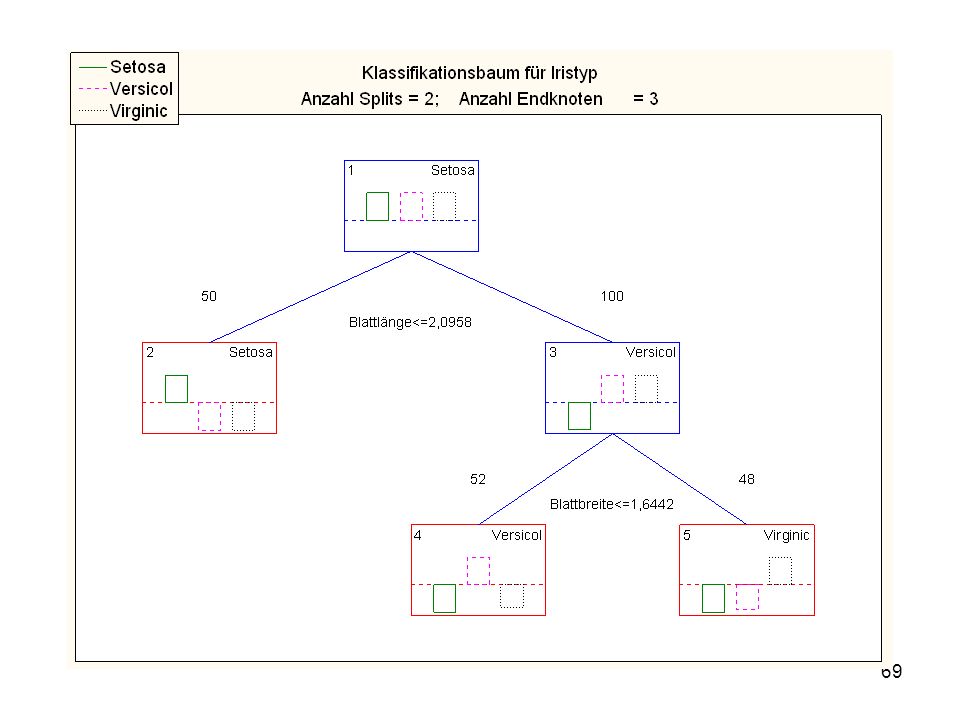 Setosa
Versicol
Virginic

Klassifikationsbaum für Iristyp
Anzahl Splits = 2; Anzahl Endknoten = 3

1 Setosa

50

100

Blattlänge<=2,0958

2 Setosa

3 Versicol

52

48

Blattbreite<=1,6442

4 Versicol

5 Virginic

69